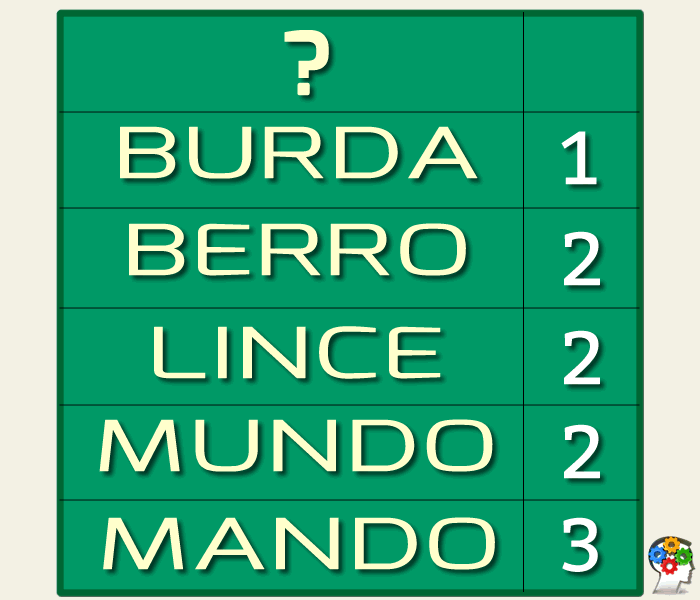 | ? | |
|---|---|
| BURDA | 1 |
| BERRO | 2 |
| LINCE | 2 |
| MUNDO | 2 |
| MANDO | 3 |